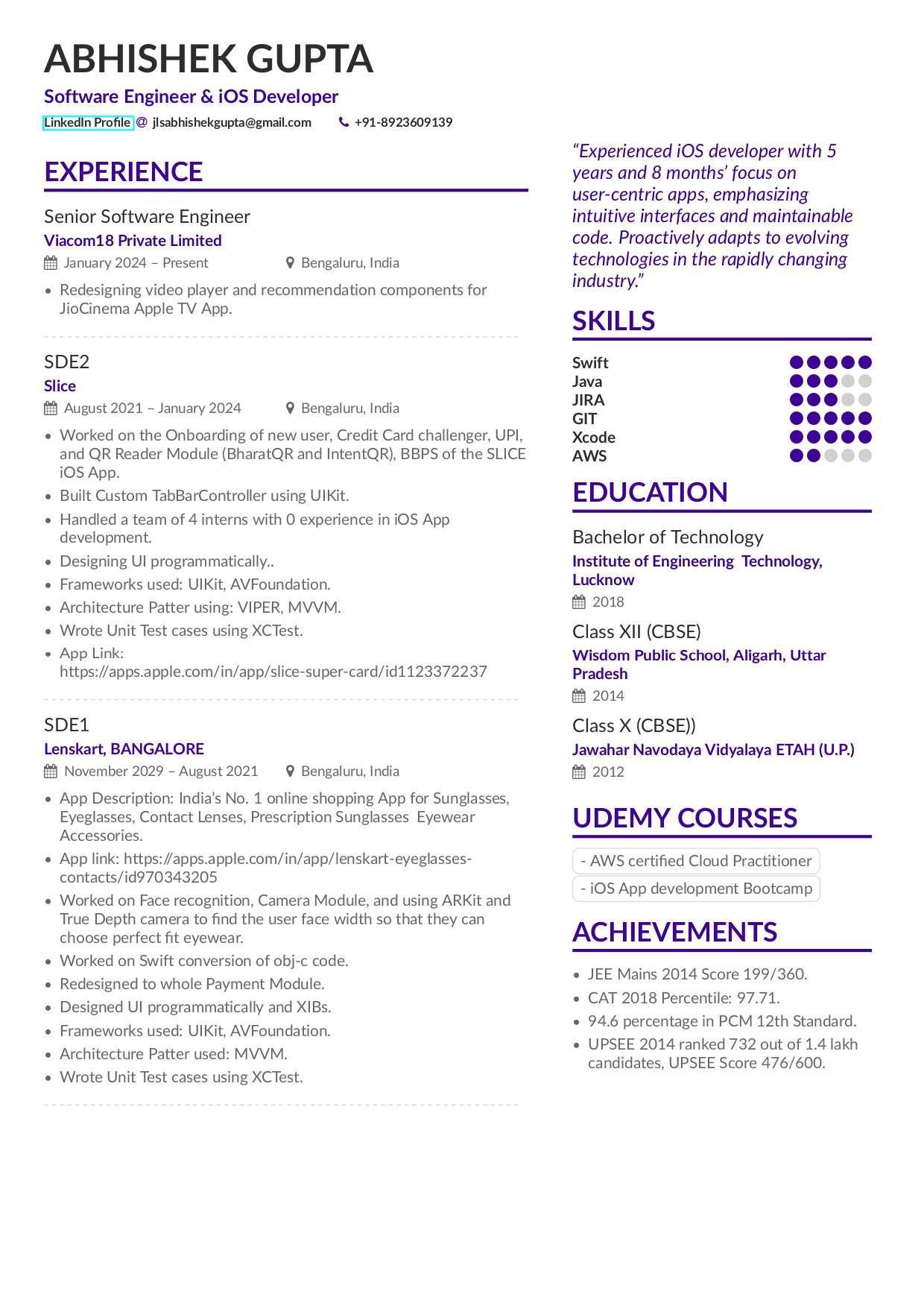 ABHISHEK GUPTA

Software Engineer & iOS Developer

LinkedIn Profile @ jlsabhishekgupta@gmail.com +91-8923609139

EXPERIENCE

Senior Software Engineer

Viacom18 Private Limited

January 2024 – Present Bengaluru, India

• Redesigning video player and recommendation components for JioCinema Apple TV App.

SDE2

Slice

August 2021 – January 2024 Bengaluru, India

• Worked on the Onboarding of new user, Credit Card challenger, UPI, and QR Reader Module (BharatQR and IntentQR), BBPS of the SLICE iOS App.
• Built Custom TabBarController using UIKit.
• Handled a team of 4 interns with 0 experience in iOS App development.
• Designing UI programmatically..
• Frameworks used: UIKit, AVFoundation.
• Architecture Patter using: VIPER, MVVM.
• Wrote Unit Test cases using XCTest.
• App Link: https://apps.apple.com/in/app/slice-super-card/id1123372237

SDE1

Lenskart, BANGALORE

November 2029 – August 2021 Bengaluru, India

• App Description: India's No. 1 online shopping App for Sunglasses, Eyeglasses, Contact Lenses, Prescription Sunglasses Eyewear Accessories.
• App link: https://apps.apple.com/in/app/lenskart-eyeglasses-contacts/id970343205
• Worked on Face recognition, Camera Module, and using ARKit and True Depth camera to find the user face width so that they can choose perfect fit eyewear.
• Worked on Swift conversion of obj-c code.
• Redesigned to whole Payment Module.
• Designed UI programmatically and XIBs.
• Frameworks used: UIKit, AVFoundation.
• Architecture Patter used: MVVM.
• Wrote Unit Test cases using XCTest.

"Experienced iOS developer with 5 years and 8 months' focus on user-centric apps, emphasizing intuitive interfaces and maintainable code. Proactively adapts to evolving technologies in the rapidly changing industry."

SKILLS

Swift
Java
JIRA
GIT
Xcode
AWS

EDUCATION

Bachelor of Technology

Institute of Engineering Technology, Lucknow

2018

Class XII (CBSE)

Wisdom Public School, Aligarh, Uttar Pradesh

2014

Class X (CBSE))

Jawahar Navodaya Vidyalaya ETAH (U.P.)

2012

UDEMY COURSES

- AWS certified Cloud Practitioner

- iOS App development Bootcamp

ACHIEVEMENTS

• JEE Mains 2014 Score 199/360.
• CAT 2018 Percentile: 97.71.
• 94.6 percentage in PCM 12th Standard.
• UPSEE 2014 ranked 732 out of 1.4 lakh candidates, UPSEE Score 476/600.